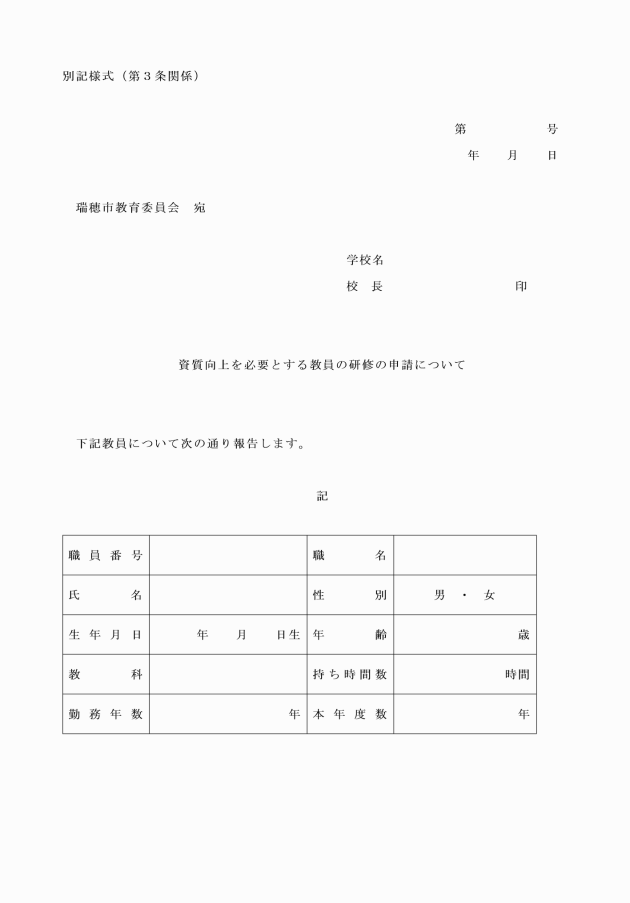 別記様式（第３条関係）

第　　　　号
年　　月　　日

瑞穂市教育委員会　宛

学校名
校　長　　　　　　　　印

資質向上を必要とする教員の研修の申請について

下記教員について次の通り報告します。

記

| 職員番号 | | 職名 | |
|---|---|---|---|
| 氏名 | | 性別 | 男・女 |
| 生年月日 | 年　　月　　日生 | 年齢 | 歳 |
| 教科 | | 持ち時間数 | 時間 |
| 勤務年数 | 年 | 本年度数 | 年 |